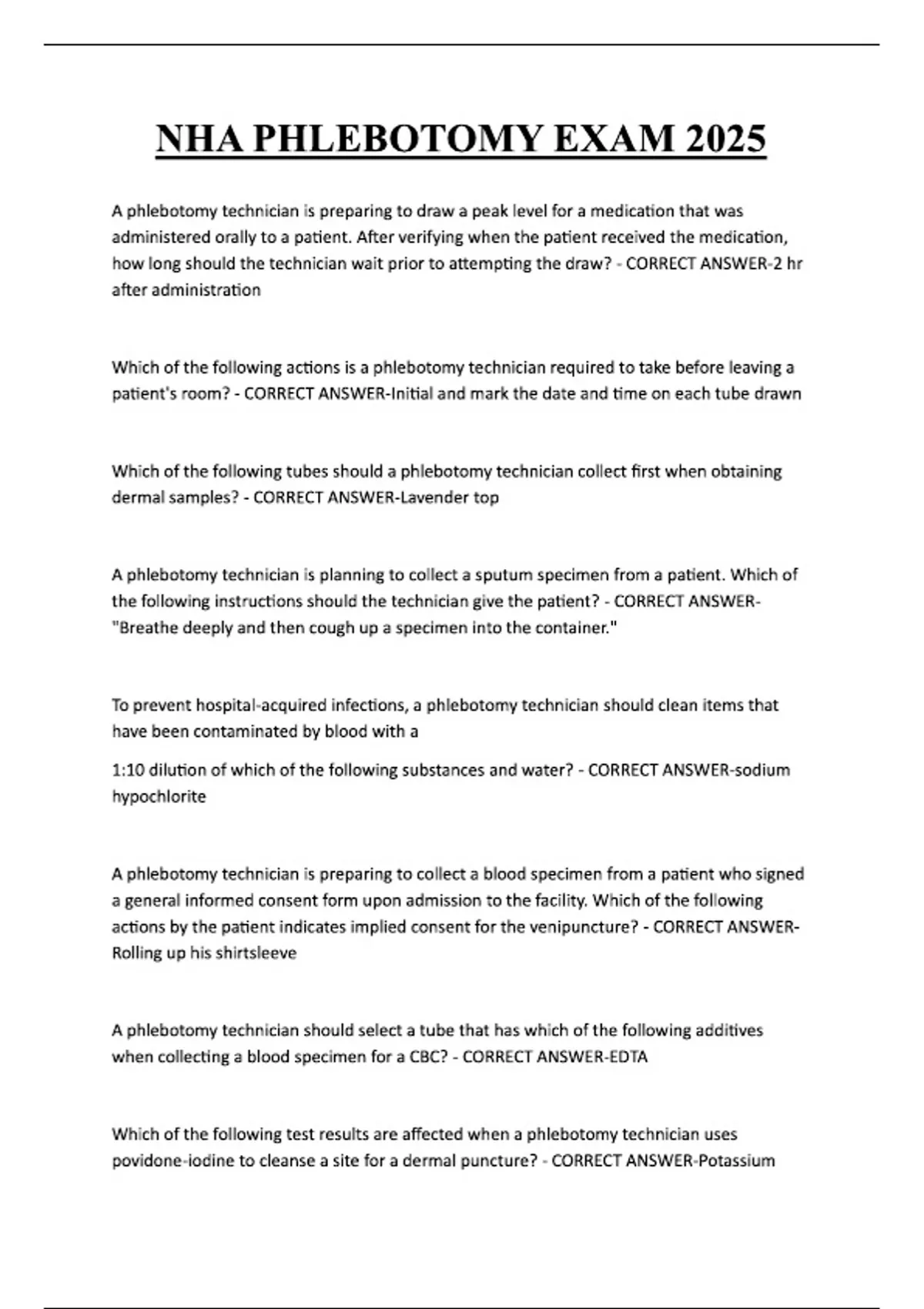 NHA PHLEBOTOMY EXAM 2025

A phlebotomy technician is preparing to draw a peak level for a medication that was administered orally to a patient. After verifying when the patient received the medication, how long should the technician wait prior to attempting the draw? - CORRECT ANSWER-2 hr after administration

Which of the following actions is a phlebotomy technician required to take before leaving a patient's room? - CORRECT ANSWER-Initial and mark the date and time on each tube drawn

Which of the following tubes should a phlebotomy technician collect first when obtaining dermal samples? - CORRECT ANSWER-Lavender top

A phlebotomy technician is planning to collect a sputum specimen from a patient. Which of the following instructions should the technician give the patient? - CORRECT ANSWER-"Breathe deeply and then cough up a specimen into the container."

To prevent hospital-acquired infections, a phlebotomy technician should clean items that have been contaminated by blood with a

1:10 dilution of which of the following substances and water? - CORRECT ANSWER-sodium hypochlorite

A phlebotomy technician is preparing to collect a blood specimen from a patient who signed a general informed consent form upon admission to the facility. Which of the following actions by the patient indicates implied consent for the venipuncture? - CORRECT ANSWER-Rolling up his shirtsleeve

A phlebotomy technician should select a tube that has which of the following additives when collecting a blood specimen for a CBC? - CORRECT ANSWER-EDTA

Which of the following test results are affected when a phlebotomy technician uses povidone-iodine to cleanse a site for a dermal puncture? - CORRECT ANSWER-Potassium